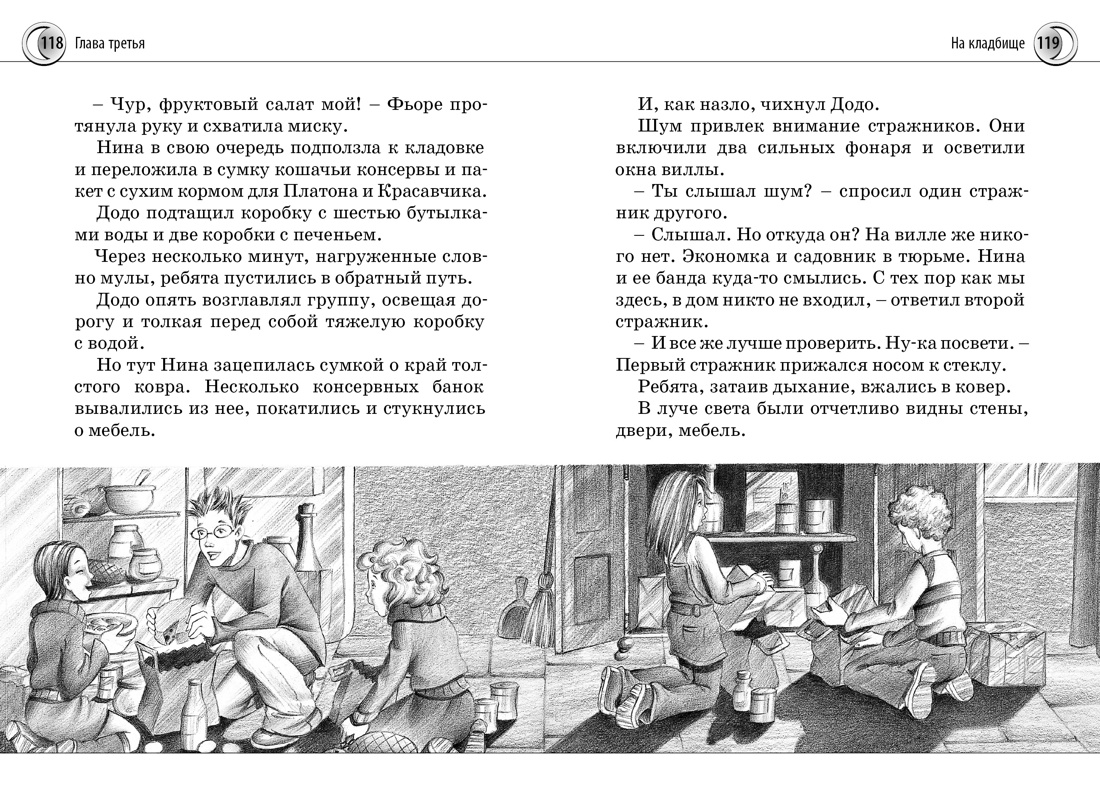 118 Глава третья

– Чур, фруктовый салат мой! – Фьоре протянула руку и схватила миску.

Нина в свою очередь подползла к кладовке и переложила в сумку кошачьи консервы и пакет с сухим кормом для Платона и Красавчика.

Додо подтащил коробку с шестью бутылками воды и две коробки с печеньем.

Через несколько минут, нагруженные словно мулы, ребята пустились в обратный путь.

Додо опять возглавлял группу, освещая дорогу и толкая перед собой тяжелую коробку с водой.

Но тут Нина зацепилась сумкой о край толстого ковра. Несколько консервных банок вывалились из нее, покатились и стукнулись о мебель.

На кладбище 119

И, как назло, чихнул Додо.

Шум привлек внимание стражников. Они включили два сильных фонаря и осветили окна виллы.

– Ты слышал шум? – спросил один стражник другого.

– Слышал. Но откуда он? На вилле же никого нет. Экономка и садовник в тюрьме. Нина и ее банда куда-то смылись. С тех пор как мы здесь, в дом никто не входил, – ответил второй стражник.

– И все же лучше проверить. Ну-ка посвети. – Первый стражник прижался носом к стеклу.

Ребята, затаив дыхание, вжались в ковер.

В луче света были отчетливо видны стены, двери, мебель.